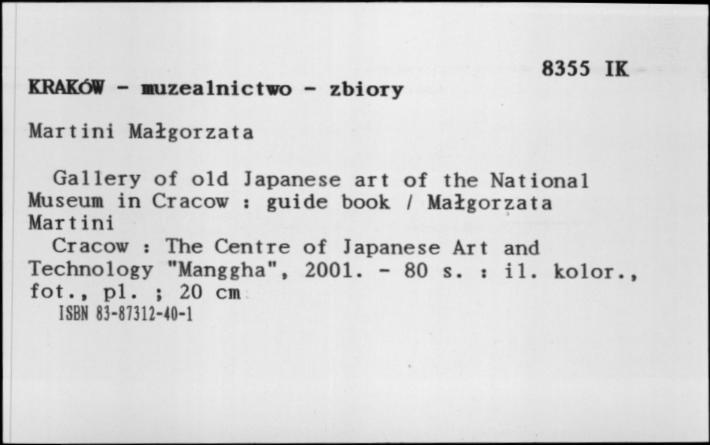 8355 IK

KRAKÓW - muzealnictwo - zbiory

Martini Małgorzata

Gallery of old Japanese art of the National Museum in Cracow : guide book / Małgorzata Martini
Cracow : The Centre of Japanese Art and Technology "Manggha", 2001. - 80 s. : il. kolor., fot., pl. ; 20 cm
ISBN 83-87312-40-1